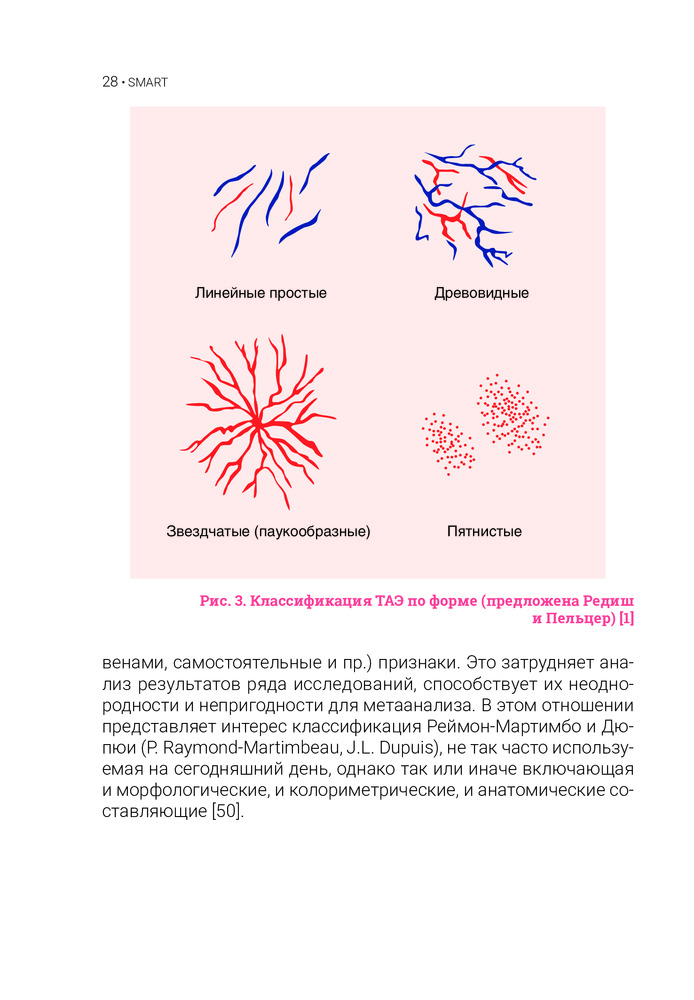 28 • SMART

Линейные простые

Древовидные

Звездчатые (паукообразные)

Пятнистые

Рис. 3. Классификация ТАЭ по форме (предложена Редиш и Пельцер) [1]

венами, самостоятельные и пр.) признаки. Это затрудняет анализ результатов ряда исследований, способствует их неоднородности и непригодности для метаанализа. В этом отношении представляет интерес классификация Реймон-Мартимбо и Дюпюи (P. Raymond-Martimbeau, J.L. Dupuis), не так часто используемая на сегодняшний день, однако так или иначе включающая и морфологические, и колориметрические, и анатомические составляющие [50].